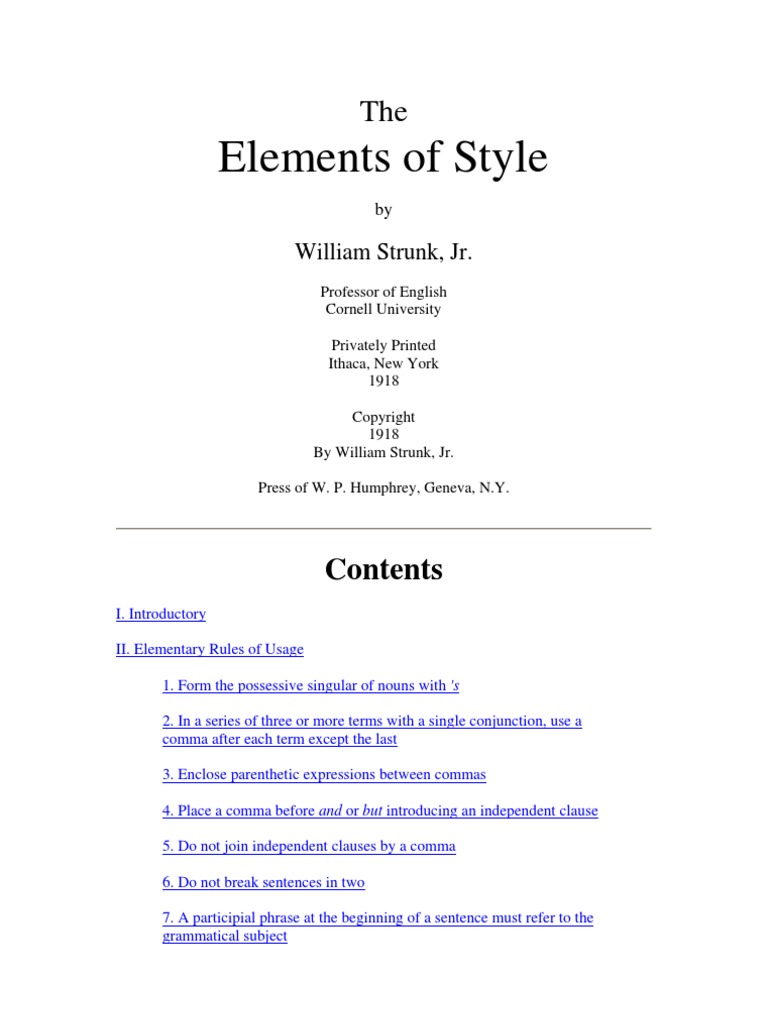 The

Elements of Style

by

William Strunk, Jr.

Professor of English
Cornell University

Privately Printed
Ithaca, New York
1918

Copyright
1918
By William Strunk, Jr.

Press of W. P. Humphrey, Geneva, N.Y.

Contents

I. Introductory

II. Elementary Rules of Usage

1. Form the possessive singular of nouns with 's

2. In a series of three or more terms with a single conjunction, use a comma after each term except the last

3. Enclose parenthetic expressions between commas

4. Place a comma before and or but introducing an independent clause

5. Do not join independent clauses by a comma

6. Do not break sentences in two

7. A participial phrase at the beginning of a sentence must refer to the grammatical subject